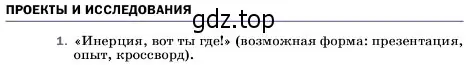 ПРОЕКТЫ И ИССЛЕДОВАНИЯ

gdz.top

1. «Инерция, вот ты где!» (возможная форма: презентация, опыт, кроссворд).